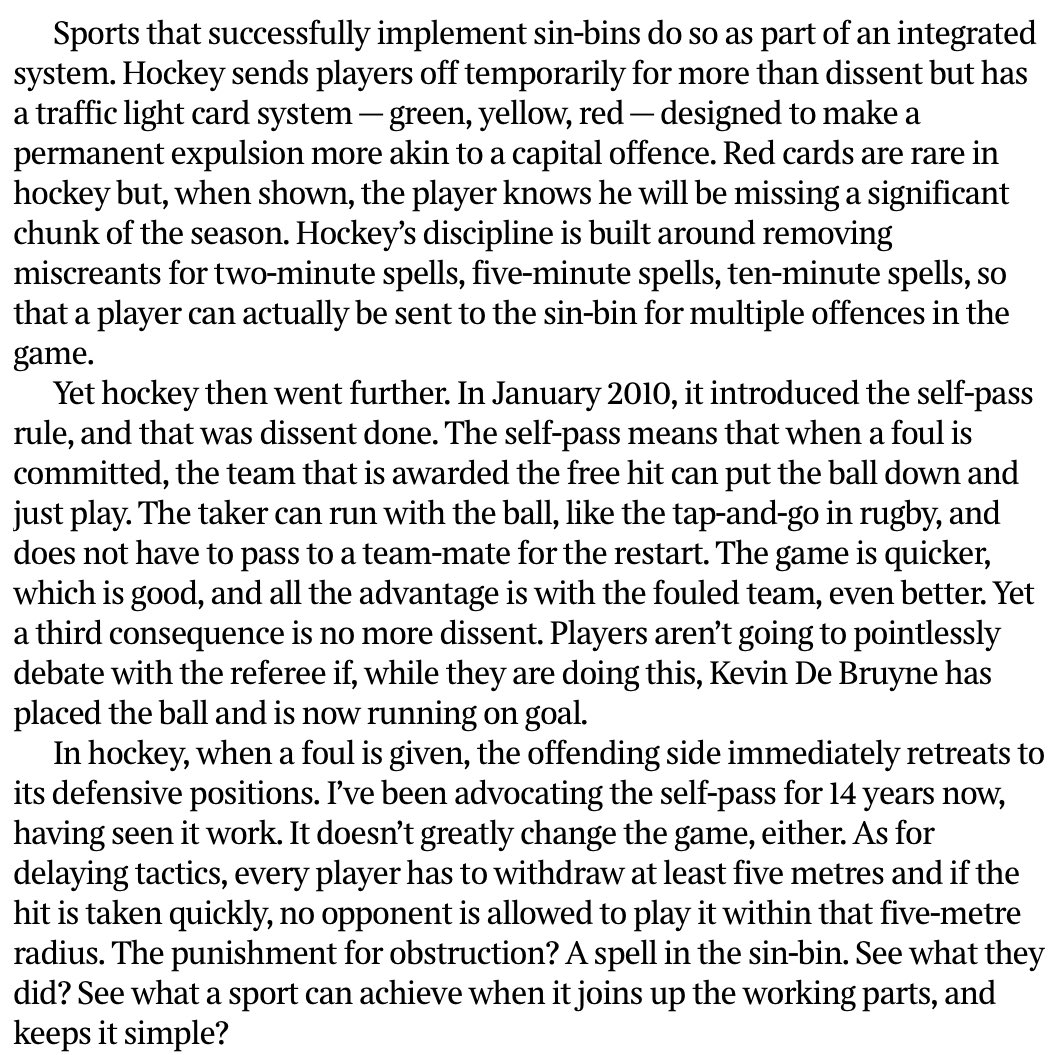 Sports that successfully implement sin-bins do so as part of an integrated system. Hockey sends players off temporarily for more than dissent but has a traffic light card system — green, yellow, red — designed to make a permanent expulsion more akin to a capital offence. Red cards are rare in hockey but, when shown, the player knows he will be missing a significant chunk of the season. Hockey's discipline is built around removing miscreants for two-minute spells, five-minute spells, ten-minute spells, so that a player can actually be sent to the sin-bin for multiple offences in the game.

Yet hockey then went further. In January 2010, it introduced the self-pass rule, and that was dissent done. The self-pass means that when a foul is committed, the team that is awarded the free hit can put the ball down and just play. The taker can run with the ball, like the tap-and-go in rugby, and does not have to pass to a team-mate for the restart. The game is quicker, which is good, and all the advantage is with the fouled team, even better. Yet a third consequence is no more dissent. Players aren't going to pointlessly debate with the referee if, while they are doing this, Kevin De Bruyne has placed the ball and is now running on goal.

In hockey, when a foul is given, the offending side immediately retreats to its defensive positions. I've been advocating the self-pass for 14 years now, having seen it work. It doesn't greatly change the game, either. As for delaying tactics, every player has to withdraw at least five metres and if the hit is taken quickly, no opponent is allowed to play it within that five-metre radius. The punishment for obstruction? A spell in the sin-bin. See what they did? See what a sport can achieve when it joins up the working parts, and keeps it simple?